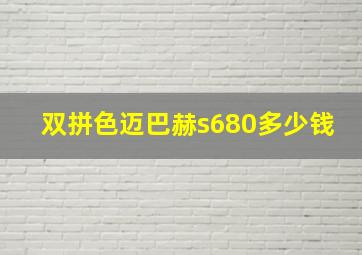 双拼色迈巴赫s680多少钱